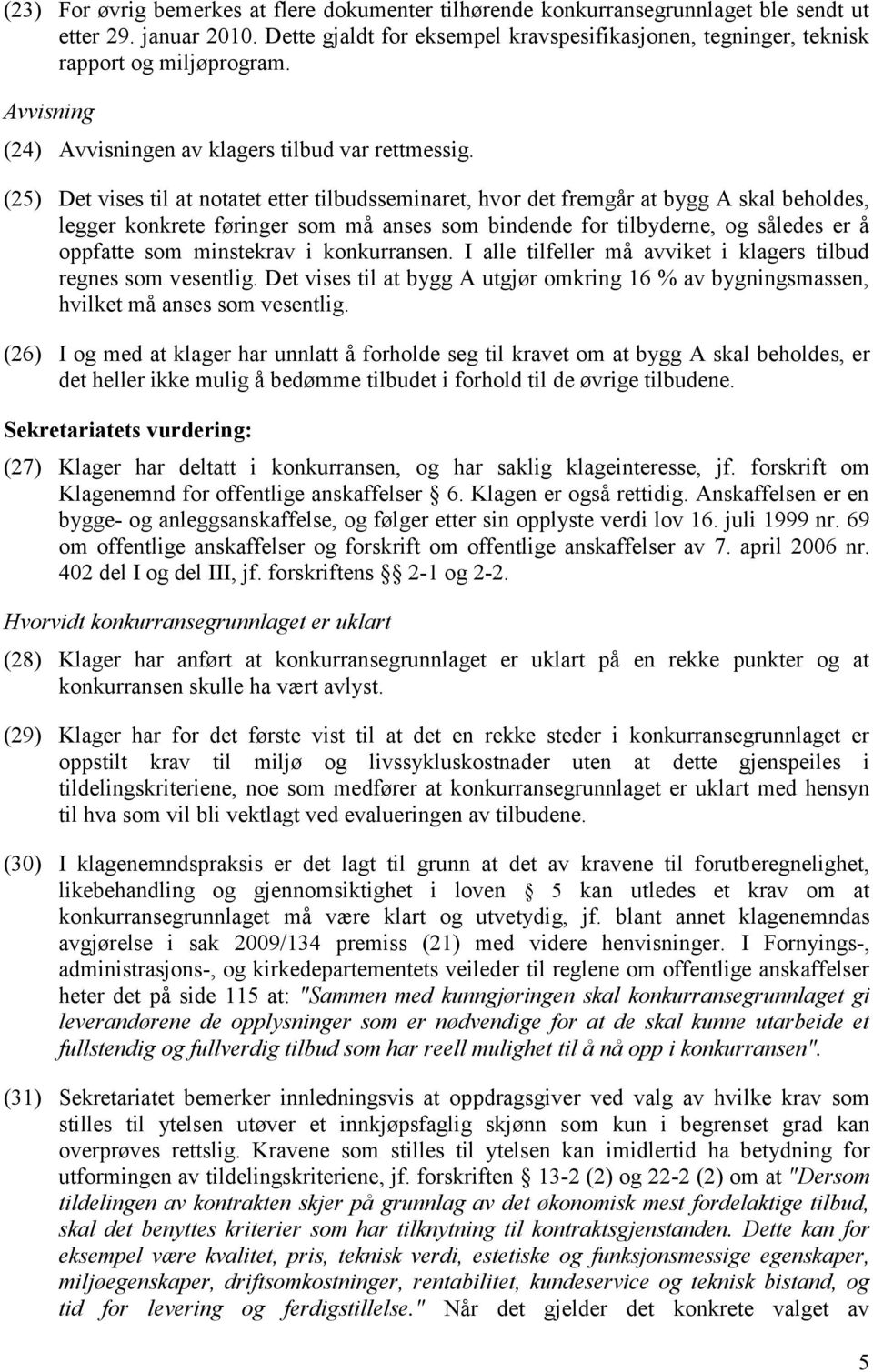 (23) For øvrig bemerkes at flere dokumenter tilhørende konkurransegrunnlaget ble sendt ut etter 29. januar 2010. Dette gjaldt for eksempel kravspesifikasjonen, tegninger, teknisk rapport og miljøprogram.

Avvisning

(24) Avvisningen av klagers tilbud var rettmessig.

(25) Det vises til at notatet etter tilbudsseminaret, hvor det fremgår at bygg A skal beholdes, legger konkrete føringer som må anses som bindende for tilbyderne, og således er å oppfatte som minstekrav i konkurransen. I alle tilfeller må avviket i klagers tilbud regnes som vesentlig. Det vises til at bygg A utgjør omkring 16 % av bygningsmassen, hvilket må anses som vesentlig.

(26) I og med at klager har unnlatt å forholde seg til kravet om at bygg A skal beholdes, er det heller ikke mulig å bedømme tilbudet i forhold til de øvrige tilbudene.

Sekretariatets vurdering:

(27) Klager har deltatt i konkurransen, og har saklig klageinteresse, jf. forskrift om Klagenemnd for offentlige anskaffelser § 6. Klagen er også rettidig. Anskaffelsen er en bygge- og anleggsanskaffelse, og følger etter sin opplyste verdi lov 16. juli 1999 nr. 69 om offentlige anskaffelser og forskrift om offentlige anskaffelser av 7. april 2006 nr. 402 del I og del III, jf. forskriftens §§ 2-1 og 2-2.

Hvorvidt konkurransegrunnlaget er uklart

(28) Klager har anført at konkurransegrunnlaget er uklart på en rekke punkter og at konkurransen skulle ha vært avlyst.

(29) Klager har for det første vist til at det en rekke steder i konkurransegrunnlaget er oppstilt krav til miljø og livssykluskostnader uten at dette gjenspeiles i tildelingskriteriene, noe som medfører at konkurransegrunnlaget er uklart med hensyn til hva som vil bli vektlagt ved evalueringen av tilbudene.

(30) I klagenemndspraksis er det lagt til grunn at det av kravene til forutberegnelighet, likebehandling og gjennomsiktighet i loven § 5 kan utledes et krav om at konkurransegrunnlaget må være klart og utvetydig, jf. blant annet klagenemndas avgjørelse i sak 2009/134 premiss (21) med videre henvisninger. I Fornyings-, administrasjons-, og kirkedepartementets veileder til reglene om offentlige anskaffelser heter det på side 115 at: "Sammen med kunngjøringen skal konkurransegrunnlaget gi leverandørene de opplysninger som er nødvendige for at de skal kunne utarbeide et fullstendig og fullverdig tilbud som har reell mulighet til å nå opp i konkurransen".

(31) Sekretariatet bemerker innledningsvis at oppdragsgiver ved valg av hvilke krav som stilles til ytelsen utøver et innkjøpsfaglig skjønn som kun i begrenset grad kan overprøves rettslig. Kravene som stilles til ytelsen kan imidlertid ha betydning for utformingen av tildelingskriteriene, jf. forskriften § 13-2 (2) og 22-2 (2) om at "Dersom tildelingen av kontrakten skjer på grunnlag av det økonomisk mest fordelaktige tilbud, skal det benyttes kriterier som har tilknytning til kontraktsgjenstanden. Dette kan for eksempel være kvalitet, pris, teknisk verdi, estetiske og funksjonsmessige egenskaper, miljøegenskaper, driftsomkostninger, rentabilitet, kundeservice og teknisk bistand, og tid for levering og ferdigstillelse." Når det gjelder det konkrete valget av

5